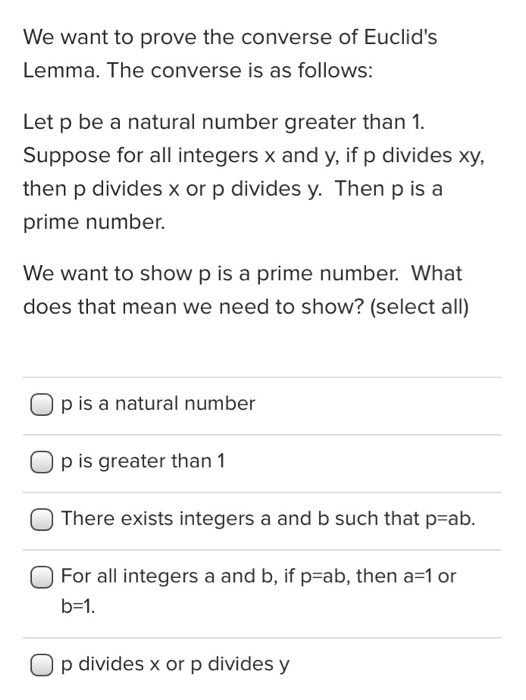 We want to prove the converse of Euclid's Lemma. The converse is as follows:

Let p be a natural number greater than 1. Suppose for all integers x and y, if p divides xy, then p divides x or p divides y. Then p is a prime number.

We want to show p is a prime number. What does that mean we need to show? (select all)

p is a natural number

p is greater than 1

There exists integers a and b such that p=ab.

For all integers a and b, if p=ab, then a=1 or b=1.

p divides x or p divides y